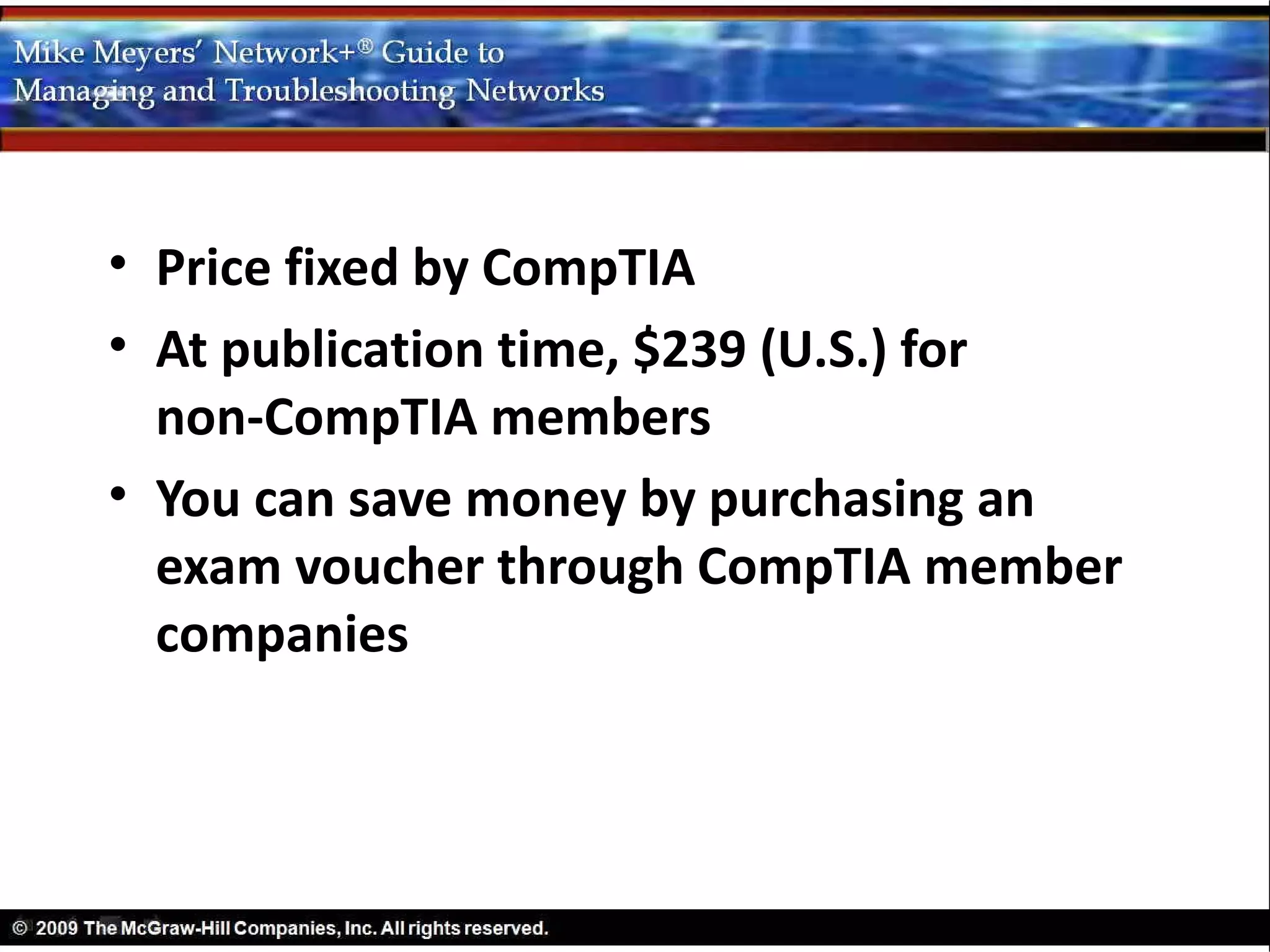 Mike Meyers' Network+® Guide to
Managing and Troubleshooting Networks

• Price fixed by CompTIA
• At publication time, \$239 (U.S.) for non-CompTIA members
• You can save money by purchasing an exam voucher through CompTIA member companies

© 2009 The McGraw-Hill Companies, Inc. All rights reserved.